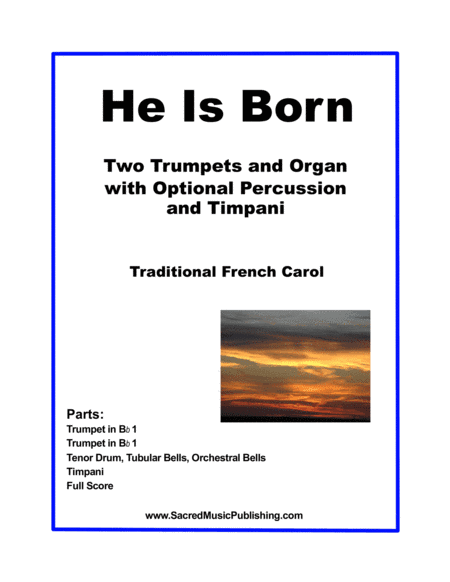 He Is Born

Two Trumpets and Organ with Optional Percussion and Timpani

Traditional French Carol

Parts:
Trumpet in B♭ 1
Trumpet in B♭ 1
Tenor Drum, Tubular Bells, Orchestral Bells
Timpani
Full Score

www.SacredMusicPublishing.com